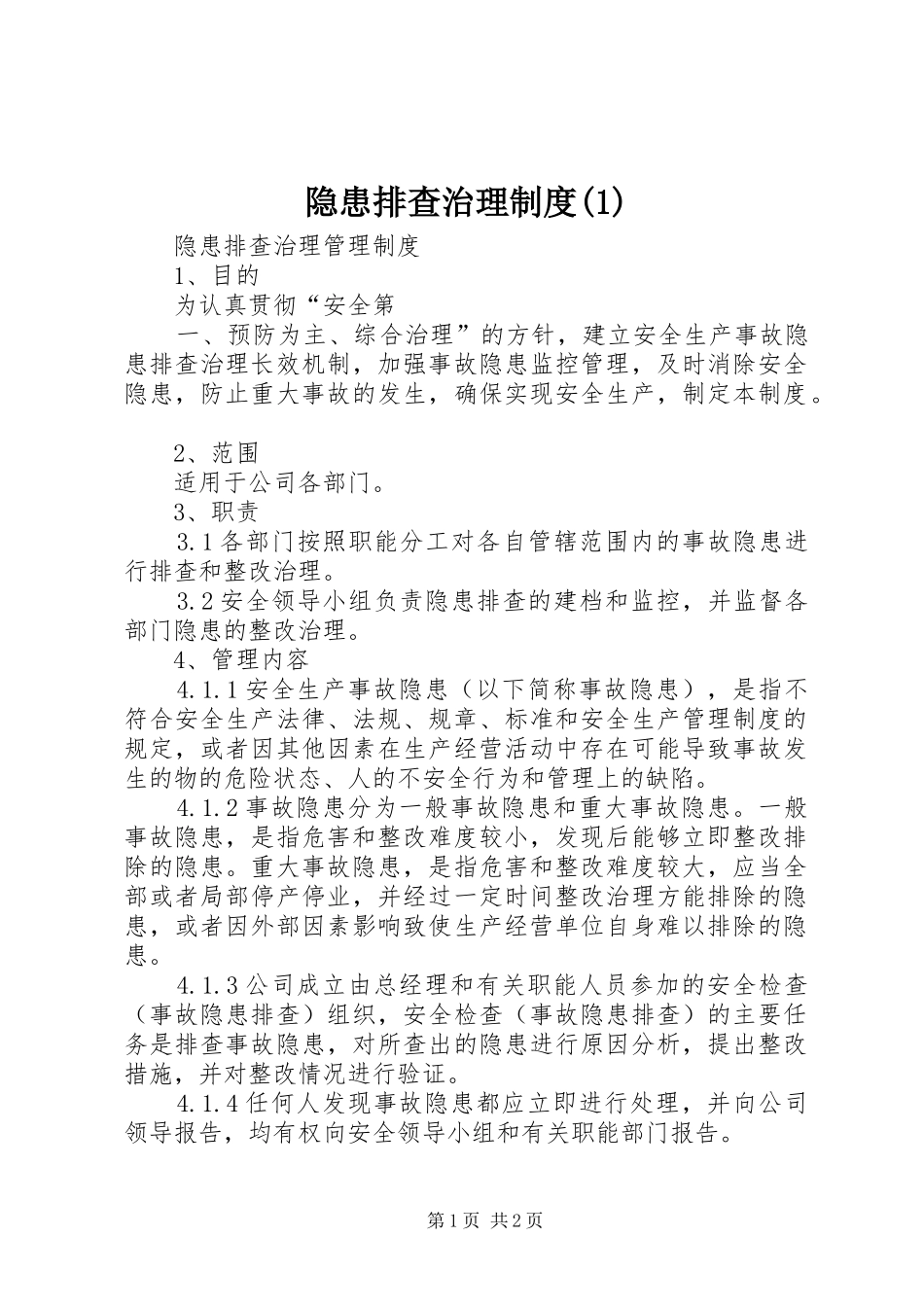 隐患排查治理制度(1)

隐患排查治理管理制度

1、目的

为认真贯彻“安全第

一、预防为主、综合治理”的方针，建立安全生产事故隐患排查治理长效机制，加强事故隐患监控管理，及时消除安全隐患，防止重大事故的发生，确保实现安全生产，制定本制度。

2、范围

适用于公司各部门。

3、职责

3.1各部门按照职能分工对各自管辖范围内的事故隐患进行排查和整改治理。

3.2安全领导小组负责隐患排查的建档和监控，并监督各部门隐患的整改治理。

4、管理内容

4.1.1安全生产事故隐患（以下简称事故隐患），是指不符合安全生产法律、法规、规章、标准和安全生产管理制度的规定，或者因其他因素在生产经营活动中存在可能导致事故发生的物的危险状态、人的不安全行为和管理上的缺陷。

4.1.2事故隐患分为一般事故隐患和重大事故隐患。一般事故隐患，是指危害和整改难度较小，发现后能够立即整改排除的隐患。重大事故隐患，是指危害和整改难度较大，应当全部或者局部停产停业，并经过一定时间整改治理方能排除的隐患，或者因外部因素影响致使生产经营单位自身难以排除的隐患。

4.1.3公司成立由总经理和有关职能人员参加的安全检查（事故隐患排查）组织，安全检查（事故隐患排查）的主要任务是排查事故隐患，对所查出的隐患进行原因分析，提出整改措施，并对整改情况进行验证。

4.1.4任何人发现事故隐患都应立即进行处理，并向公司领导报告，均有权向安全领导小组和有关职能部门报告。

第1页 共2页